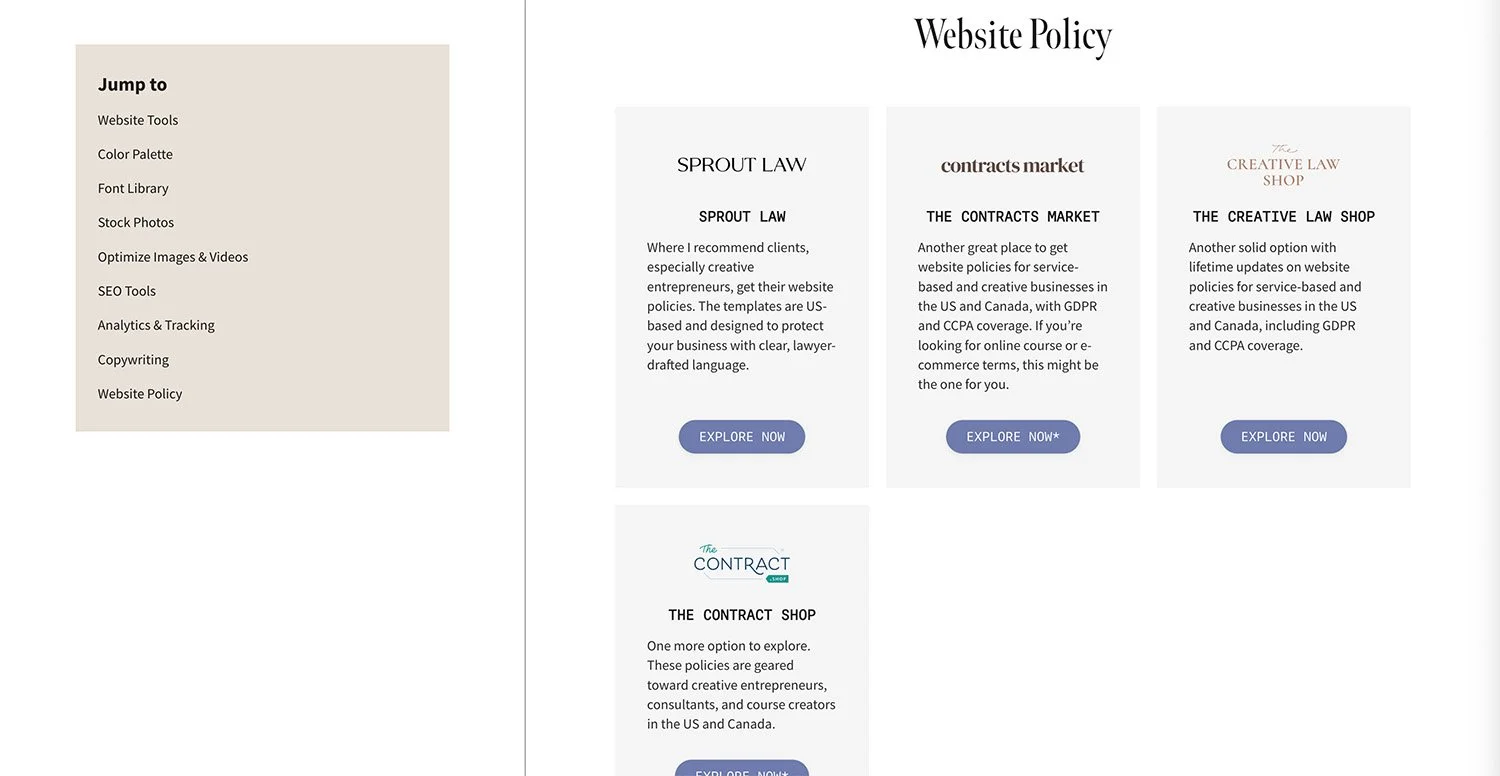 Jump to

Website Tools

Color Palette

Font Library

Stock Photos

Optimize Images & Videos

SEO Tools

Analytics & Tracking

Copywriting

Website Policy

Website Policy

SPROUT LAW

SPROUT LAW

Where I recommend clients, especially creative entrepreneurs, get their website policies. The templates are US-based and designed to protect your business with clear, lawyer-drafted language.

EXPLORE NOW

contracts market

THE CONTRACTS MARKET

Another great place to get website policies for service-based and creative businesses in the US and Canada, with GDPR and CCPA coverage. If you're looking for online course or e-commerce terms, this might be the one for you.

EXPLORE NOW*

The CREATIVE LAW SHOP

THE CREATIVE LAW SHOP

Another solid option with lifetime updates on website policies for service-based and creative businesses in the US and Canada, including GDPR and CCPA coverage.

EXPLORE NOW

The CONTRACT SHOP

THE CONTRACT SHOP

One more option to explore. These policies are geared toward creative entrepreneurs, consultants, and course creators in the US and Canada.

EXPLORE NOW*